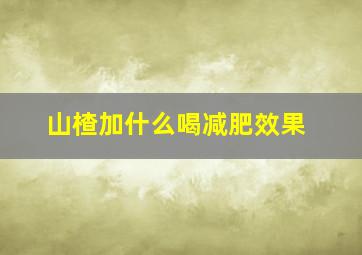 山楂加什么喝减肥效果